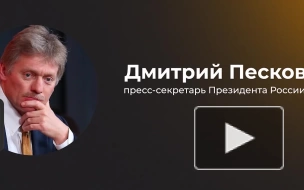 Дмитрий Песков
пресс-секретарь Президента России